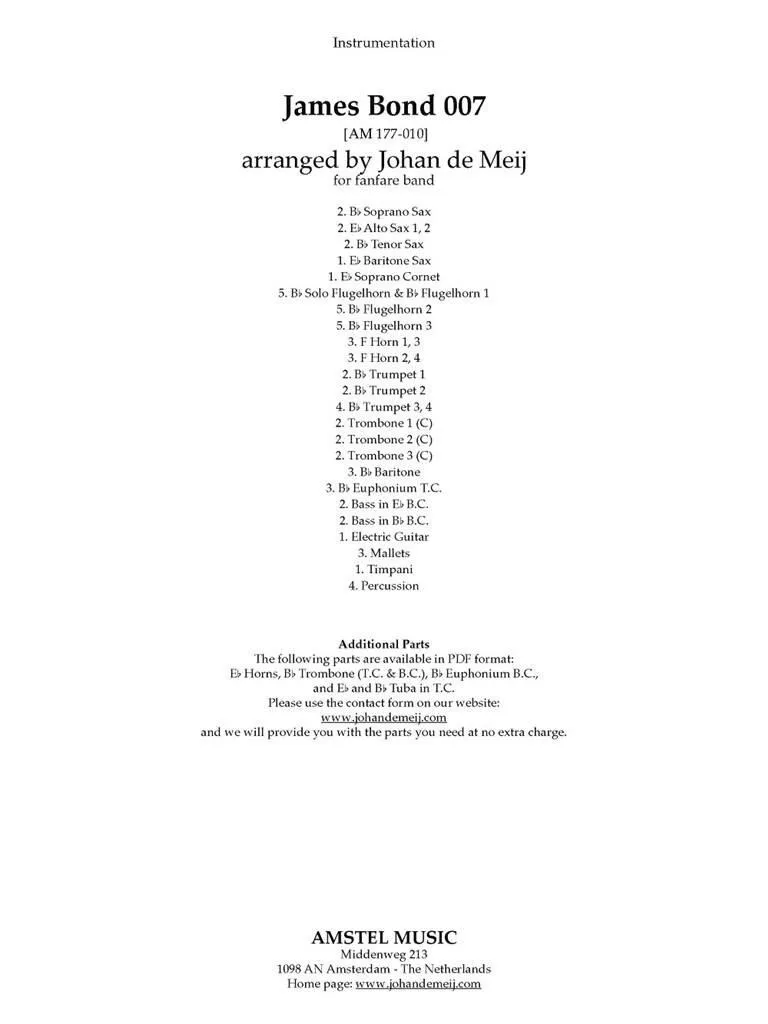 Instrumentation

James Bond 007
[AM 177-010]
arranged by Johan de Meij
for fanfare band

2. B♭ Soprano Sax
2. E♭ Alto Sax 1, 2
2. B♭ Tenor Sax
1. E♭ Baritone Sax
1. E♭ Soprano Cornet
5. B♭ Solo Flugelhorn & B♭ Flugelhorn 1
5. B♭ Flugelhorn 2
5. B♭ Flugelhorn 3
3. F Horn 1, 3
3. F Horn 2, 4
2. B♭ Trumpet 1
2. B♭ Trumpet 2
4. B♭ Trumpet 3, 4
2. Trombone 1 (C)
2. Trombone 2 (C)
2. Trombone 3 (C)
3. B♭ Baritone
3. B♭ Euphonium T.C.
2. Bass in E♭ B.C.
2. Bass in B♭ B.C.
1. Electric Guitar
3. Mallets
1. Timpani
4. Percussion

Additional Parts
The following parts are available in PDF format:
E♭ Horns, B♭ Trombone (T.C. & B.C.), B♭ Euphonium B.C.,
and E♭ and B♭ Tuba in T.C.
Please use the contact form on our website:
www.johandemeij.com
and we will provide you with the parts you need at no extra charge.

AMSTEL MUSIC
Middenweg 213
1098 AN Amsterdam - The Netherlands
Home page: www.johandemeij.com